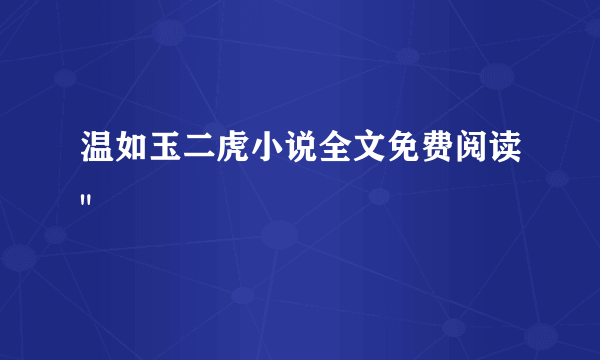 温如玉二虎小说全文免费阅读"